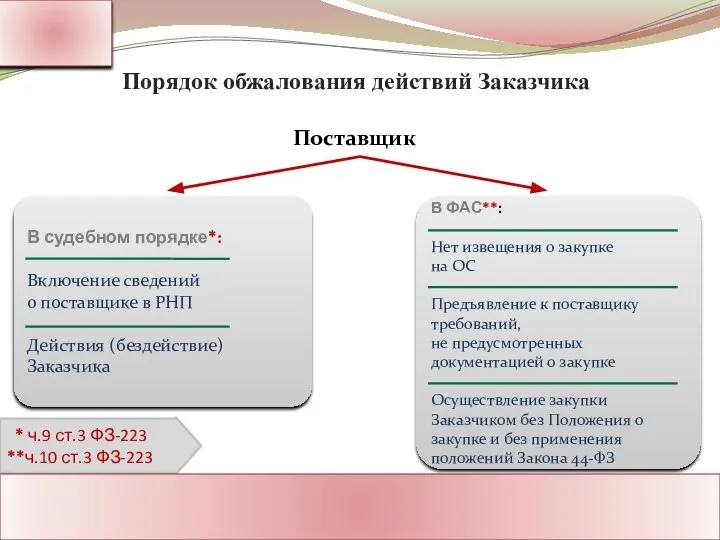 Порядок обжалования действий Заказчика

Поставщик

В судебном порядке*:

Включение сведений о поставщике в РНП

Действия (бездействие) Заказчика

В ФАС**:

Нет извещения о закупке на ОС

Предъявление к поставщику требований, не предусмотренных документацией о закупке

Осуществление закупки Заказчиком без Положения о закупке и без применения положений Закона 44-ФЗ

* ч.9 ст.3 ФЗ-223
**ч.10 ст.3 ФЗ-223